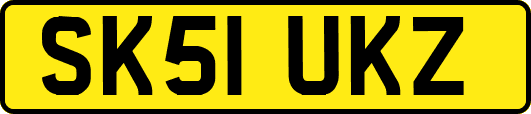 SK51 UKZ